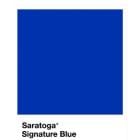 Saratoga®
Signature Blue